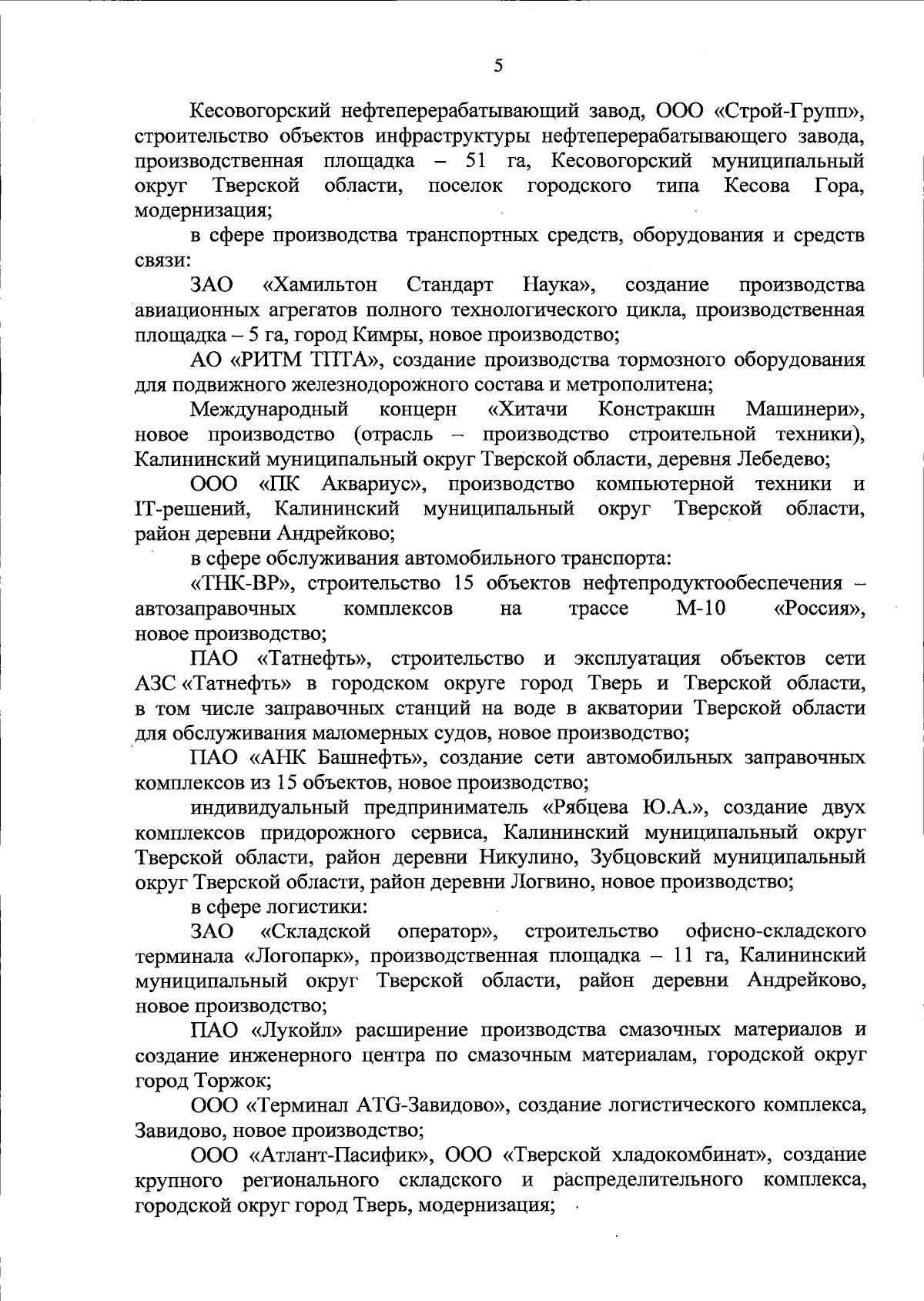 5

Кесовогорский нефтеперерабатывающий завод, ООО «Строй-Групп», строительство объектов инфраструктуры нефтеперерабатывающего завода, производственная площадка – 51 га, Кесовогорский муниципальный округ Тверской области, поселок городского типа Кесова Гора, модернизация;

в сфере производства транспортных средств, оборудования и средств связи:

ЗАО «Хамильтон Стандарт Наука», создание производства авиационных агрегатов полного технологического цикла, производственная площадка – 5 га, город Кимры, новое производство;

АО «РИТМ ТПТА», создание производства тормозного оборудования для подвижного железнодорожного состава и метрополитена;

Международный концерн «Хитачи Констракшн Машинери», новое производство (отрасль – производство строительной техники), Калининский муниципальный округ Тверской области, деревня Лебедево;

ООО «ПК Аквариус», производство компьютерной техники и IT-решений, Калининский муниципальный округ Тверской области, район деревни Андрейково;

в сфере обслуживания автомобильного транспорта:

«ТНК-ВР», строительство 15 объектов нефтепродуктообеспечения – автозаправочных комплексов на трассе М-10 «Россия», новое производство;

ПАО «Татнефть», строительство и эксплуатация объектов сети АЗС «Татнефть» в городском округе город Тверь и Тверской области, в том числе заправочных станций на воде в акватории Тверской области для обслуживания маломерных судов, новое производство;

ПАО «АНК Башнефть», создание сети автомобильных заправочных комплексов из 15 объектов, новое производство;

индивидуальный предприниматель «Рябцева Ю.А.», создание двух комплексов придорожного сервиса, Калининский муниципальный округ Тверской области, район деревни Никулино, Зубцовский муниципальный округ Тверской области, район деревни Логвино, новое производство;

в сфере логистики:

ЗАО «Складской оператор», строительство офисно-складского терминала «Логопарк», производственная площадка – 11 га, Калининский муниципальный округ Тверской области, район деревни Андрейково, новое производство;

ПАО «Лукойл» расширение производства смазочных материалов и создание инженерного центра по смазочным материалам, городской округ город Торжок;

ООО «Терминал ATG-Завидово», создание логистического комплекса, Завидово, новое производство;

ООО «Атлант-Пасифик», ООО «Тверской хладокомбинат», создание крупного регионального складского и распределительного комплекса, городской округ город Тверь, модернизация;